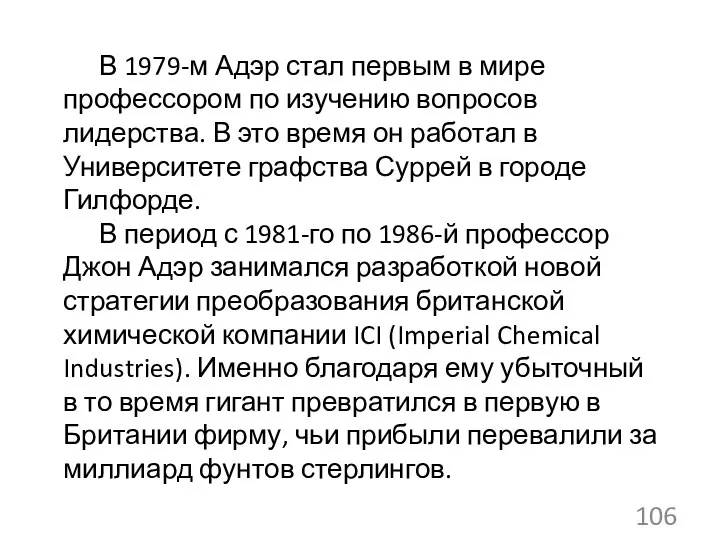 В 1979-м Адэр стал первым в мире профессором по изучению вопросов лидерства. В это время он работал в Университете графства Суррей в городе Гилфорде.

В период с 1981-го по 1986-й профессор Джон Адэр занимался разработкой новой стратегии преобразования британской химической компании ICI (Imperial Chemical Industries). Именно благодаря ему убыточный в то время гигант превратился в первую в Британии фирму, чьи прибыли перевалили за миллиард фунтов стерлингов.

106